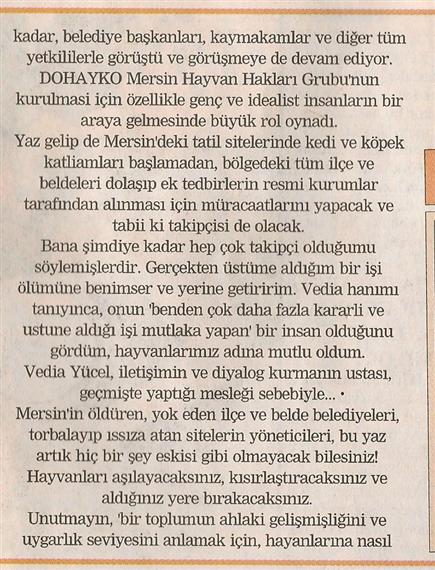 kadar, belediye başkanları, kaymakamlar ve diğer tüm yetkililerle görüştü ve görüşmeye de devam ediyor.
DOHAYKO Mersin Hayvan Hakları Grubu'nun kurulmasi için özellikle genç ve idealist insanların bir araya gelmesinde büyük rol oynadı.
Yaz gelip de Mersin'deki tatil sitelerinde kedi ve köpek katliamları başlamadan, bölgedeki tüm ilçe ve beldeleri dolaşıp ek tedbirlerin resmi kurumlar tarafından alınması için müracaatlarını yapacak ve tabii ki takipçisi de olacak.
Bana şimdiye kadar hep çok takipçi olduğumu söylemişlerdir. Gerçekten üstüme aldığım bir işi ölümüne benimser ve yerine getiririm. Vedia hanımı tanıyınca, onun 'benden çok daha fazla kararli ve ustune aldığı işi mutlaka yapan' bir insan olduğunu gördüm, hayvanlarımız adına mutlu oldum.
Vedia Yücel, iletişimin ve diyalog kurmanın ustası, geçmişte yaptığı mesleği sebebiyle... •
Mersin'in öldüren, yok eden ilçe ve belde belediyeleri, torbalayıp ıssıza atan sitelerin yöneticileri, bu yaz artık hiç bir şey eskisi gibi olmayacak bilesiniz!
Hayvanları aşılayacaksınız, kısırlaştıracaksınız ve aldığınız yere bırakacaksınız.
Unutmayın, 'bir toplumun ahlaki gelişmişliğini ve uygarlık seviyesini anlamak için, hayanlarına nasıl